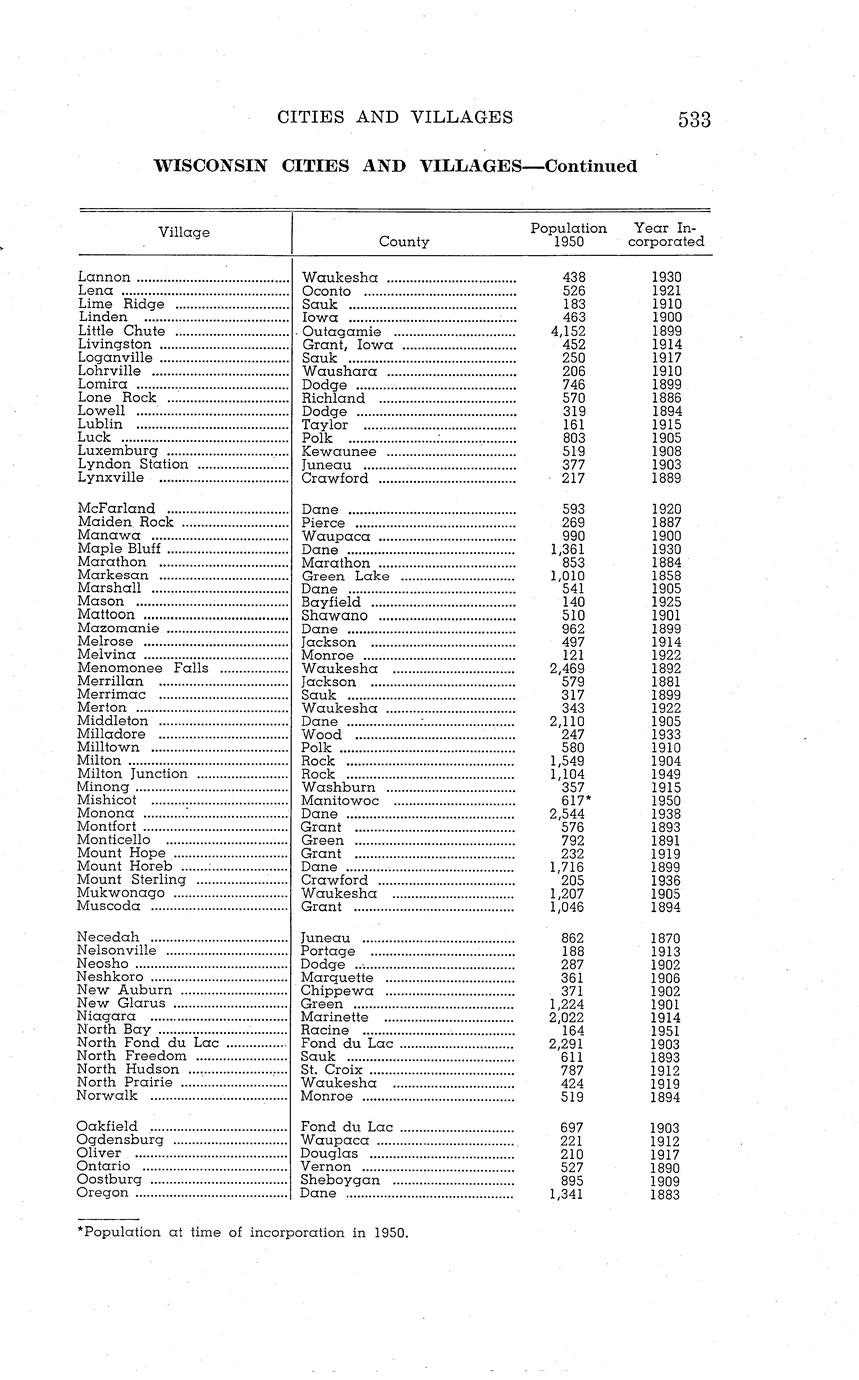 CITIES AND VILLAGES 533

WISCONSIN CITIES AND VILLAGES—Continued

| Village | County | Population 1950 | Year Incorporated |
|---|---|---|---|
| Lannon | Waukesha | 438 | 1930 |
| Lena | Oconto | 526 | 1921 |
| Lime Ridge | Sauk | 183 | 1910 |
| Linden | Iowa | 463 | 1900 |
| Little Chute | Outagamie | 4,152 | 1899 |
| Livingston | Grant, Iowa | 452 | 1914 |
| Loganville | Sauk | 250 | 1917 |
| Lohrville | Waushara | 206 | 1910 |
| Lomira | Dodge | 746 | 1899 |
| Lone Rock | Richland | 570 | 1886 |
| Lowell | Dodge | 319 | 1894 |
| Lublin | Taylor | 161 | 1915 |
| Luck | Polk | 803 | 1905 |
| Luxemburg | Kewaunee | 519 | 1908 |
| Lyndon Station | Juneau | 377 | 1903 |
| Lynxville | Crawford | 217 | 1889 |
| McFarland | Dane | 593 | 1920 |
| Maiden Rock | Pierce | 269 | 1887 |
| Manawa | Waupaca | 990 | 1900 |
| Maple Bluff | Dane | 1,361 | 1930 |
| Marathon | Marathon | 853 | 1884 |
| Markesan | Green Lake | 1,010 | 1858 |
| Marshall | Dane | 541 | 1905 |
| Mason | Bayfield | 140 | 1925 |
| Mattoon | Shawano | 510 | 1901 |
| Mazomanie | Dane | 962 | 1899 |
| Melrose | Jackson | 497 | 1914 |
| Melvina | Monroe | 121 | 1922 |
| Menomonee Falls | Waukesha | 2,469 | 1892 |
| Merrillan | Jackson | 579 | 1881 |
| Merrimac | Sauk | 317 | 1899 |
| Merton | Waukesha | 343 | 1922 |
| Middleton | Dane | 2,110 | 1905 |
| Milladore | Wood | 247 | 1933 |
| Milltown | Polk | 580 | 1910 |
| Milton | Rock | 1,549 | 1904 |
| Milton Junction | Rock | 1,104 | 1949 |
| Minong | Washburn | 357 | 1915 |
| Mishicot | Manitowoc | 617* | 1950 |
| Monona | Dane | 2,544 | 1938 |
| Montfort | Grant | 576 | 1893 |
| Monticello | Green | 792 | 1891 |
| Mount Hope | Grant | 232 | 1919 |
| Mount Horeb | Dane | 1,716 | 1899 |
| Mount Sterling | Crawford | 205 | 1936 |
| Mukwonago | Waukesha | 1,207 | 1905 |
| Muscoda | Grant | 1,046 | 1894 |
| Necedah | Juneau | 862 | 1870 |
| Nelsonville | Portage | 188 | 1913 |
| Neosho | Dodge | 287 | 1902 |
| Neshkoro | Marquette | 361 | 1906 |
| New Auburn | Chippewa | 371 | 1902 |
| New Glarus | Green | 1,224 | 1901 |
| Niagara | Marinette | 2,022 | 1914 |
| North Bay | Racine | 164 | 1951 |
| North Fond du Lac | Fond du Lac | 2,291 | 1903 |
| North Freedom | Sauk | 611 | 1893 |
| North Hudson | St. Croix | 787 | 1912 |
| North Prairie | Waukesha | 424 | 1919 |
| Norwalk | Monroe | 519 | 1894 |
| Oakfield | Fond du Lac | 697 | 1903 |
| Ogdensburg | Waupaca | 221 | 1912 |
| Oliver | Douglas | 210 | 1917 |
| Ontario | Vernon | 527 | 1890 |
| Oostburg | Sheboygan | 895 | 1909 |
| Oregon | Dane | 1,341 | 1883 |

*Population at time of incorporation in 1950.